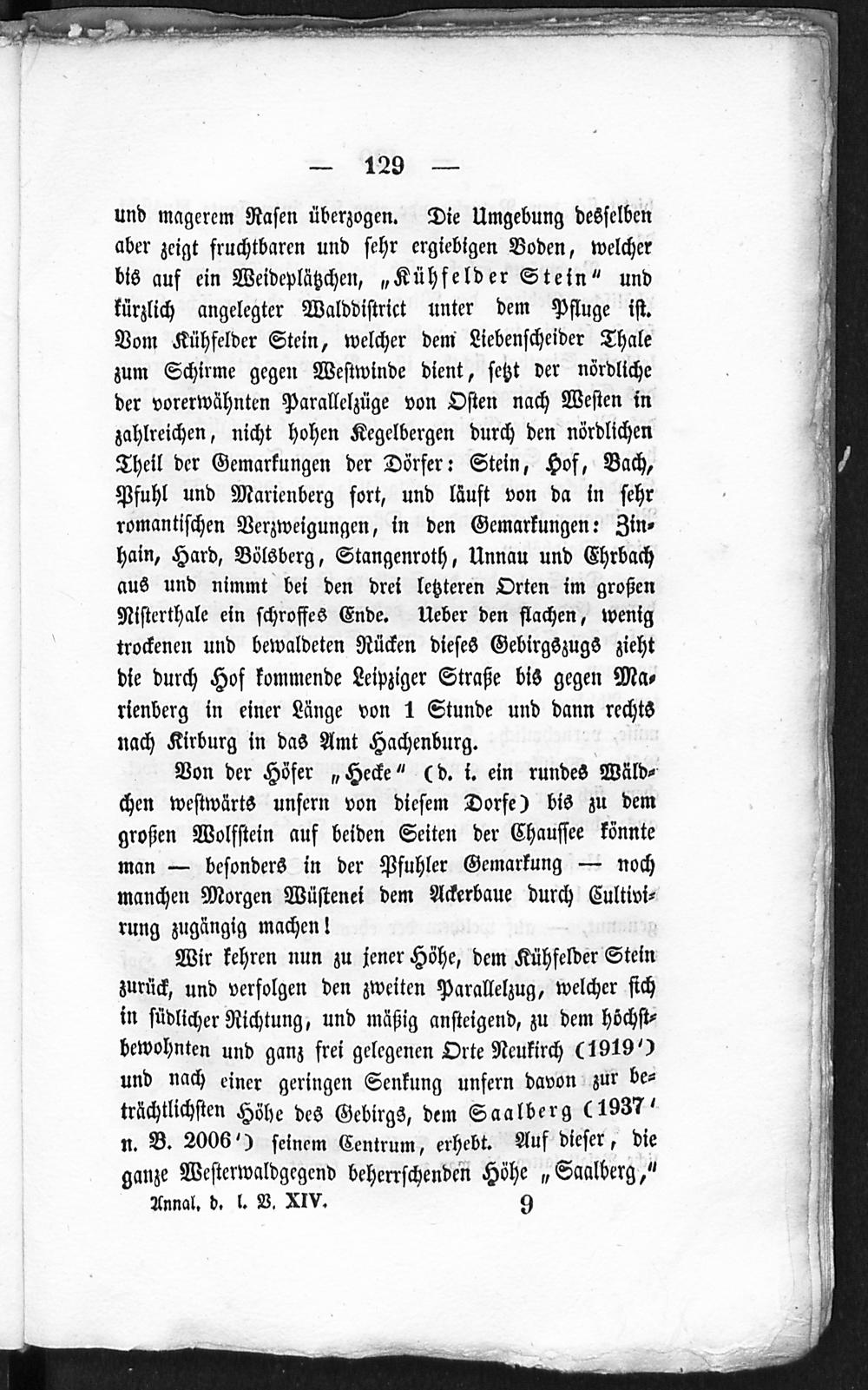 — 129 —

und magerem Rasen überzogen. Die Umgebung desselben aber zeigt fruchtbaren und sehr ergiebigen Boden, welcher bis auf ein Weideplätzchen, „Kühfelder Stein“ und kürzlich angelegter Walddistrict unter dem Pfluge ist. Vom Kühfelder Stein, welcher dem Liebenscheider Thale zum Schirme gegen Westwinde dient, setzt der nördliche der vorerwähnten Parallelzüge von Osten nach Westen in zahlreichen, nicht hohen Kegelbergen durch den nördlichen Theil der Gemarkungen der Dörfer: Stein, Hof, Bach, Pfuhl und Marienberg fort, und läuft von da in sehr romantischen Verzweigungen, in den Gemarkungen: Zinhain, Hard, Bölsberg, Stangenroth, Unnau und Ehrbach aus und nimmt bei den drei letzteren Orten im großen Nisterthale ein schroffes Ende. Ueber den flachen, wenig trockenen und bewaldeten Rücken dieses Gebirgszugs zieht die durch Hof kommende Leipziger Straße bis gegen Marienberg in einer Länge von 1 Stunde und dann rechts nach Kirburg in das Amt Hachenburg.

Von der Höfer „Hecke“ (d. i. ein rundes Wäldchen westwärts unfern von diesem Dorfe) bis zu dem großen Wolfstein auf beiden Seiten der Chaussee könnte man — besonders in der Pfuhler Gemarkung — noch manchen Morgen Wüstenei dem Ackerbaue durch Cultivirung zugängig machen!

Wir kehren nun zu jener Höhe, dem Kühfelder Stein zurück, und verfolgen den zweiten Parallelzug, welcher sich in südlicher Richtung, und mäßig ansteigend, zu dem höchstbewohnten und ganz frei gelegenen Orte Neukirch (1919') und nach einer geringen Senkung unfern davon zur beträchtlichsten Höhe des Gebirgs, dem Saalberg (1937' n. B. 2006') seinem Centrum, erhebt. Auf dieser, die ganze Westerwaldgegend beherrschenden Höhe „Saalberg,“

Annal. d. l. B. XIV. 9